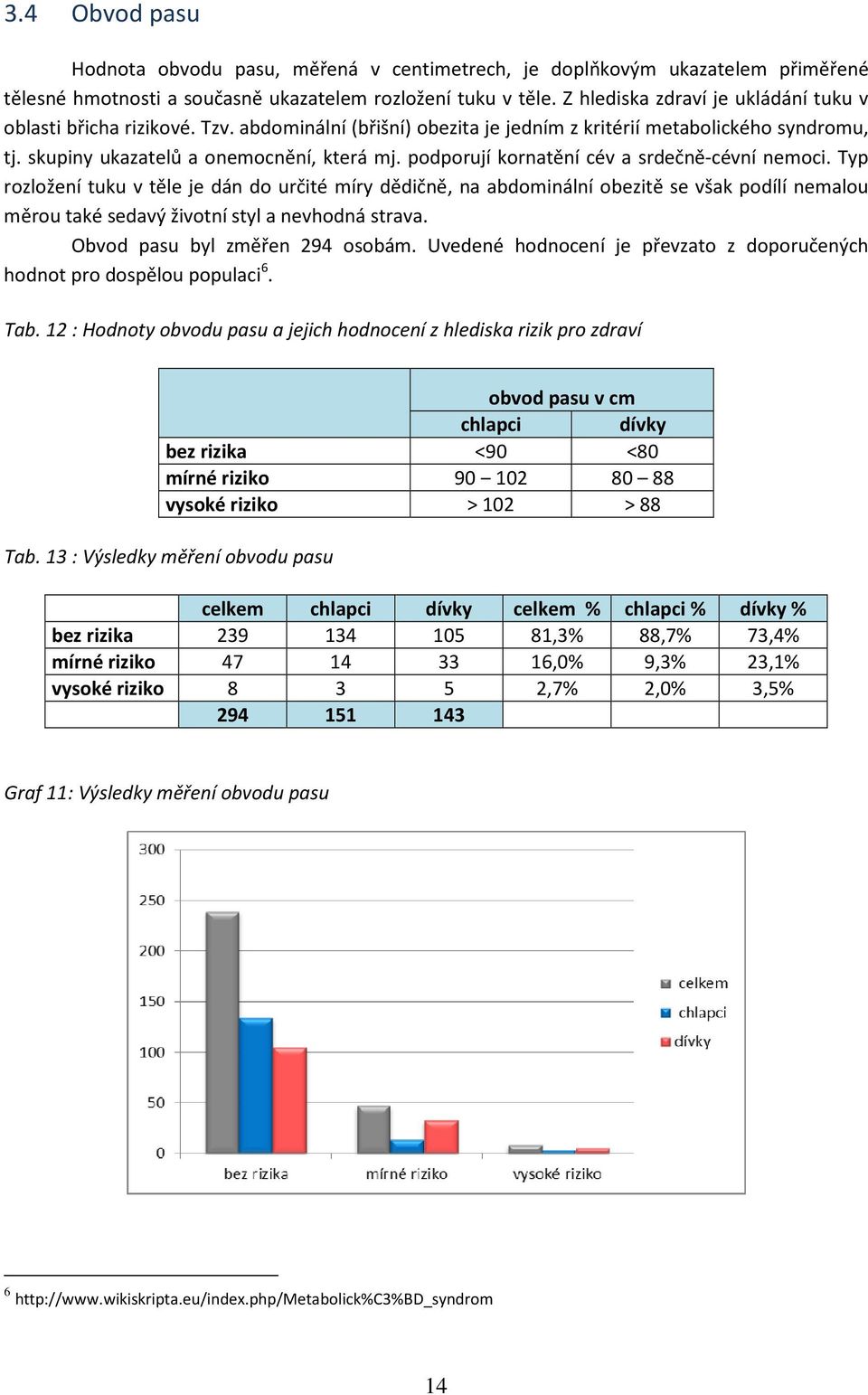 3.4 Obvod pasu

Hodnota obvodu pasu, měřená v centimetrech, je doplňkovým ukazatelem přiměřené tělesné hmotnosti a současně ukazatelem rozložení tuku v těle. Z hlediska zdraví je ukládání tuku v oblasti břicha rizikové. Tzv. abdominální (břišní) obezita je jedním z kritérií metabolického syndromu, tj. skupiny ukazatelů a onemocnění, která mj. podporují kornatění cév a srdečně-cévní nemoci. Typ rozložení tuku v těle je dán do určité míry dědičně, na abdominální obezitě se však podílí nemalou měrou také sedavý životní styl a nevhodná strava.

Obvod pasu byl změřen 294 osobám. Uvedené hodnocení je převzato z doporučených hodnot pro dospělou populaci$^6$.

Tab. 12 : Hodnoty obvodu pasu a jejich hodnocení z hlediska rizik pro zdraví

| | obvod pasu v cm | |
|---|---|---|
| | chlapci | dívky |
| bez rizika | <90 | <80 |
| mírné riziko | 90 – 102 | 80 – 88 |
| vysoké riziko | > 102 | > 88 |

Tab. 13 : Výsledky měření obvodu pasu

| | celkem | chlapci | dívky | celkem % | chlapci % | dívky % |
|---|---|---|---|---|---|---|
| bez rizika | 239 | 134 | 105 | 81,3% | 88,7% | 73,4% |
| mírné riziko | 47 | 14 | 33 | 16,0% | 9,3% | 23,1% |
| vysoké riziko | 8 | 3 | 5 | 2,7% | 2,0% | 3,5% |
| | 294 | 151 | 143 | | | |

Graf 11: Výsledky měření obvodu pasu

300
250
200
150
100
50
0
bez rizika
mírné riziko
vysoké riziko
celkem
chlapci
dívky

$^6$ http://www.wikiskripta.eu/index.php/Metabolick%C3%BD_syndrom

14